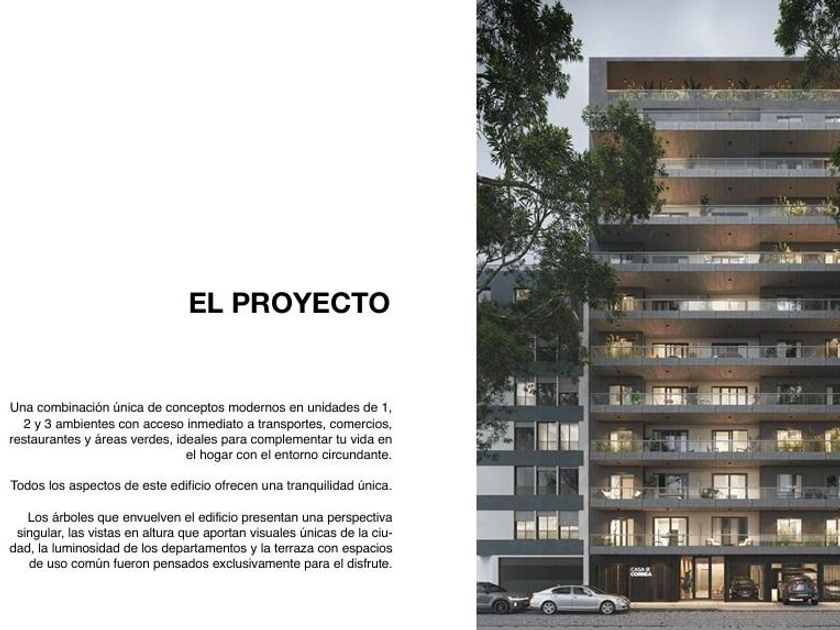 EL PROYECTO

Una combinación única de conceptos modernos en unidades de 1, 2 y 3 ambientes con acceso inmediato a transportes, comercios, restaurantes y áreas verdes, ideales para complementar tu vida en el hogar con el entorno circundante.

Todos los aspectos de este edificio ofrecen una tranquilidad única.

Los árboles que envuelven el edificio presentan una perspectiva singular, las vistas en altura que aportan visuales únicas de la ciudad, la luminosidad de los departamentos y la terraza con espacios de uso común fueron pensados exclusivamente para el disfrute.